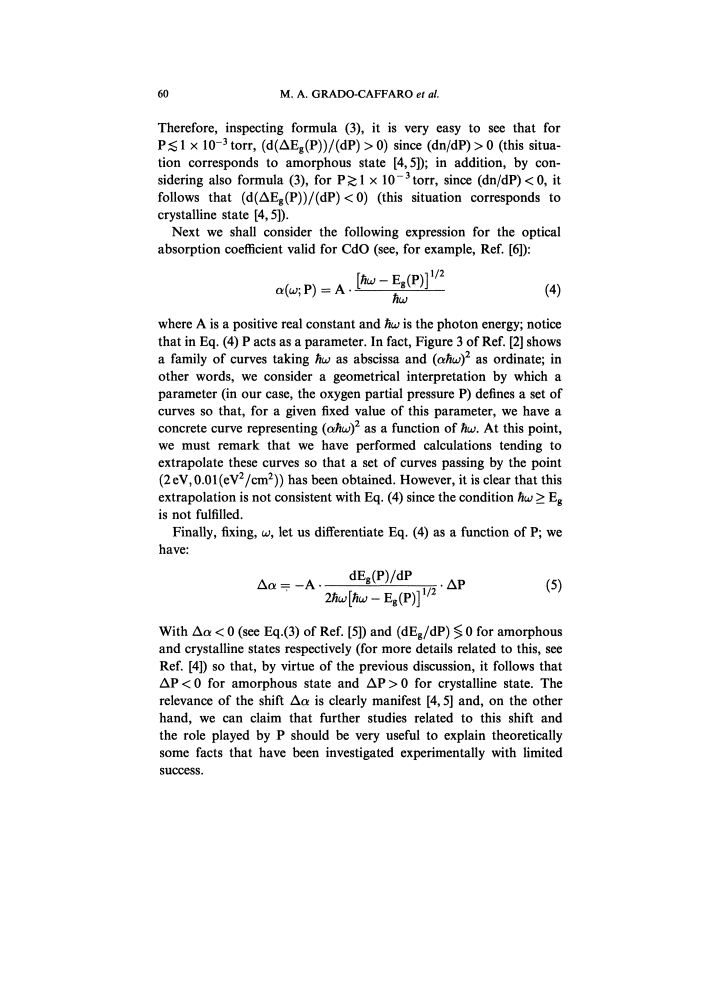 60 M. A. GRADO-CAFFARO et al.

Therefore, inspecting formula (3), it is very easy to see that for $P \lesssim 1 \times 10^{-3}$ torr, $(d(\Delta E_g(P))/(dP) > 0)$ since $(dn/dP) > 0$ (this situation corresponds to amorphous state [4, 5]); in addition, by considering also formula (3), for $P \gtrsim 1 \times 10^{-3}$ torr, since $(dn/dP) < 0$, it follows that $(d(\Delta E_g(P))/(dP) < 0)$ (this situation corresponds to crystalline state [4, 5]).

Next we shall consider the following expression for the optical absorption coefficient valid for CdO (see, for example, Ref. [6]):

$$\alpha(\omega; P) = A \cdot \frac{[\hbar\omega - E_g(P)]^{1/2}}{\hbar\omega} \quad (4)$$

where A is a positive real constant and $\hbar\omega$ is the photon energy; notice that in Eq. (4) P acts as a parameter. In fact, Figure 3 of Ref. [2] shows a family of curves taking $\hbar\omega$ as abscissa and $(\alpha\hbar\omega)^2$ as ordinate; in other words, we consider a geometrical interpretation by which a parameter (in our case, the oxygen partial pressure P) defines a set of curves so that, for a given fixed value of this parameter, we have a concrete curve representing $(\alpha\hbar\omega)^2$ as a function of $\hbar\omega$. At this point, we must remark that we have performed calculations tending to extrapolate these curves so that a set of curves passing by the point $(2\,eV, 0.01(eV^2/cm^2))$ has been obtained. However, it is clear that this extrapolation is not consistent with Eq. (4) since the condition $\hbar\omega \geq E_g$ is not fulfilled.

Finally, fixing, $\omega$, let us differentiate Eq. (4) as a function of P; we have:

$$\Delta\alpha = -A \cdot \frac{dE_g(P)/dP}{2\hbar\omega[\hbar\omega - E_g(P)]^{1/2}} \cdot \Delta P \quad (5)$$

With $\Delta\alpha < 0$ (see Eq.(3) of Ref. [5]) and $(dE_g/dP) \lessgtr 0$ for amorphous and crystalline states respectively (for more details related to this, see Ref. [4]) so that, by virtue of the previous discussion, it follows that $\Delta P < 0$ for amorphous state and $\Delta P > 0$ for crystalline state. The relevance of the shift $\Delta\alpha$ is clearly manifest [4, 5] and, on the other hand, we can claim that further studies related to this shift and the role played by P should be very useful to explain theoretically some facts that have been investigated experimentally with limited success.